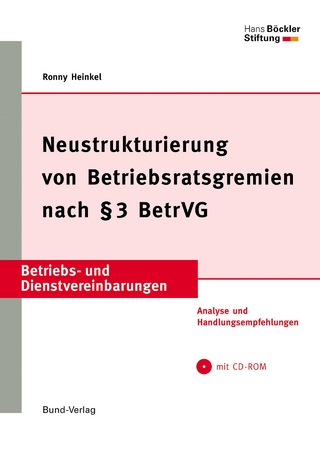 Hans Böckler
Stiftung

Ronny Heinkel

Neustrukturierung von Betriebsratsgremien nach §3 BetrVG

Betriebs- und Dienstvereinbarungen

Analyse und Handlungsempfehlungen

mit CD-ROM

Bund-Verlag